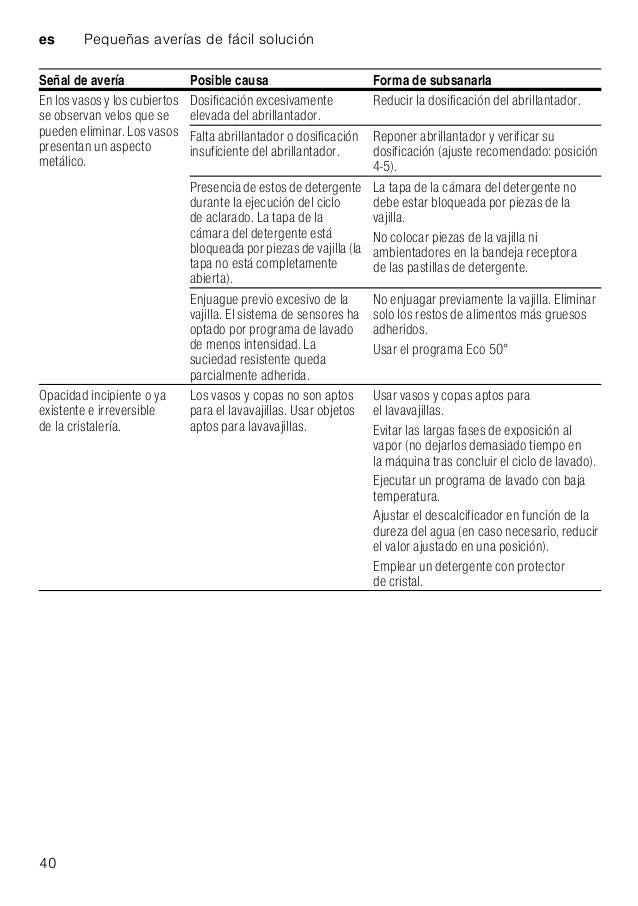 es Pequeñas averías de fácil solución

| Señal de avería | Posible causa | Forma de subsanarla |
|---|---|---|
| En los vasos y los cubiertos se observan velos que se pueden eliminar. Los vasos presentan un aspecto metálico. | Dosificación excesivamente elevada del abrillantador. | Reducir la dosificación del abrillantador. |
| | Falta abrillantador o dosificación insuficiente del abrillantador. | Reponer abrillantador y verificar su dosificación (ajuste recomendado: posición 4-5). |
| | Presencia de estos de detergente durante la ejecución del ciclo de aclarado. La tapa de la cámara del detergente está bloqueada por piezas de vajilla (la tapa no está completamente abierta). | La tapa de la cámara del detergente no debe estar bloqueada por piezas de la vajilla. No colocar piezas de la vajilla ni ambientadores en la bandeja receptora de las pastillas de detergente. |
| | Enjuague previo excesivo de la vajilla. El sistema de sensores ha optado por programa de lavado de menos intensidad. La suciedad resistente queda parcialmente adherida. | No enjuagar previamente la vajilla. Eliminar solo los restos de alimentos más gruesos adheridos. Usar el programa Eco 50° |
| Opacidad incipiente o ya existente e irreversible de la cristalería. | Los vasos y copas no son aptos para el lavavajillas. Usar objetos aptos para lavavajillas. | Usar vasos y copas aptos para el lavavajillas. Evitar las largas fases de exposición al vapor (no dejarlos demasiado tiempo en la máquina tras concluir el ciclo de lavado). Ejecutar un programa de lavado con baja temperatura. Ajustar el descalcificador en función de la dureza del agua (en caso necesario, reducir el valor ajustado en una posición). Emplear un detergente con protector de cristal. |

40